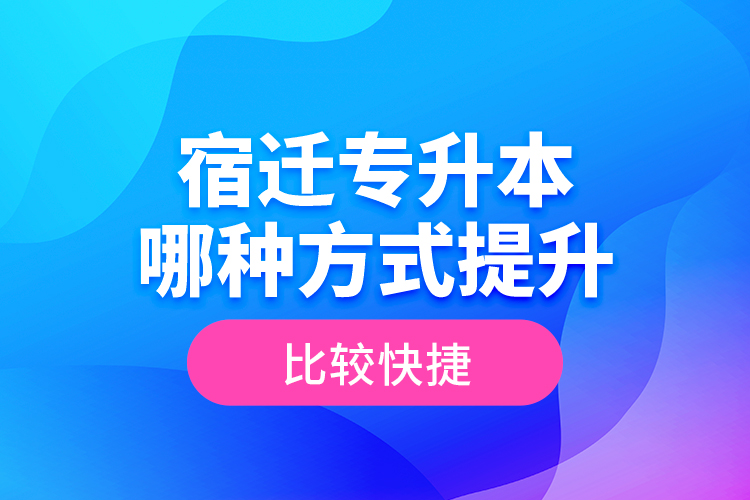 宿迁专升本
哪种方式提升
比较快捷